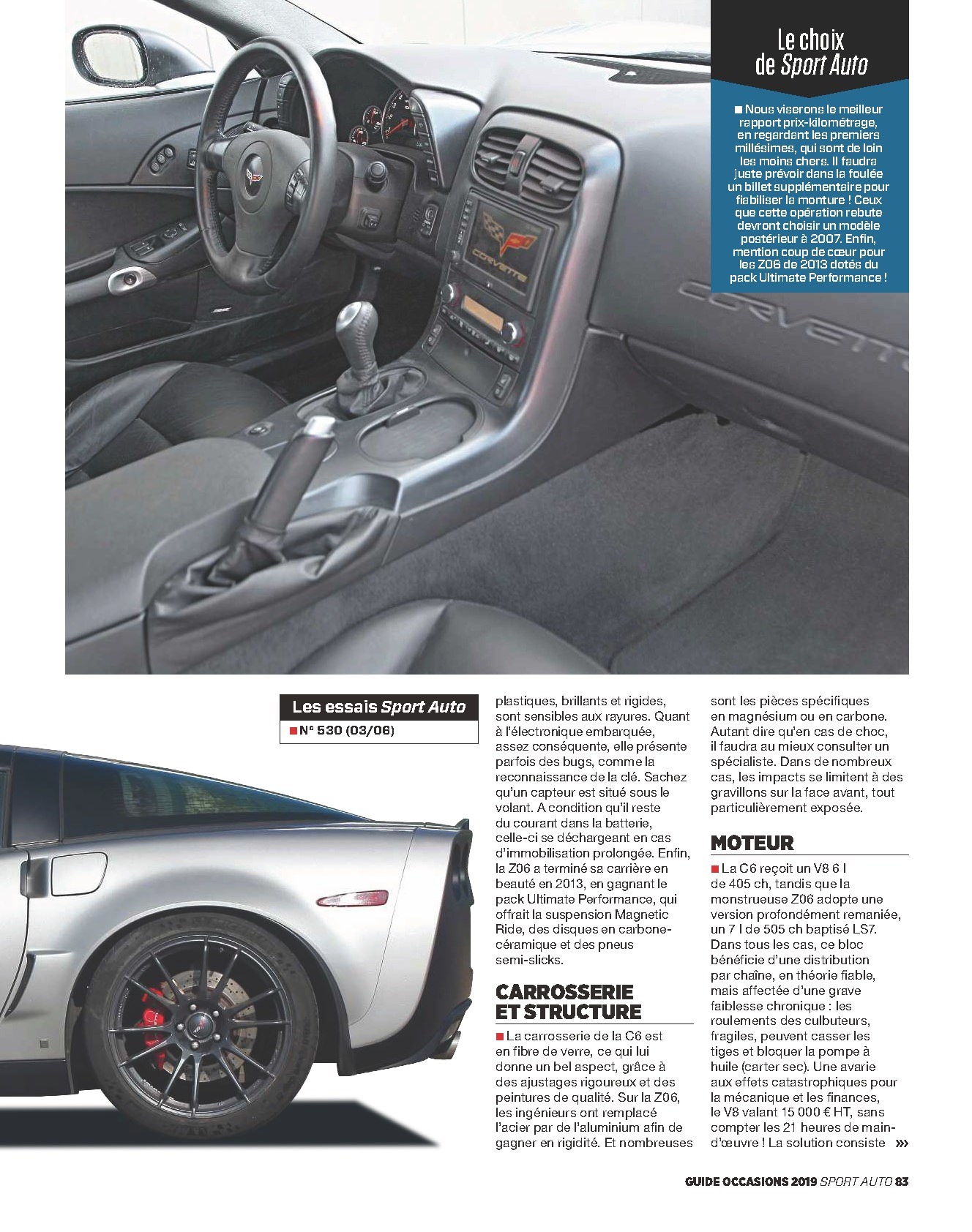 Le choix de Sport Auto

■ Nous viserons le meilleur rapport prix-kilométrage, en regardant les premiers millésimes, qui sont de loin les moins chers. Il faudra juste prévoir dans la foulée un billet supplémentaire pour fiabiliser la monture ! Ceux que cette opération rebute devront choisir un modèle postérieur à 2007. Enfin, mention coup de cœur pour les Z06 de 2013 dotés du pack Ultimate Performance !

Les essais Sport Auto

■ N° 530 (03/06)

plastiques, brillants et rigides, sont sensibles aux rayures. Quant à l'électronique embarquée, assez conséquente, elle présente parfois des bugs, comme la reconnaissance de la clé. Sachez qu'un capteur est situé sous le volant. A condition qu'il reste du courant dans la batterie, celle-ci se déchargeant en cas d'immobilisation prolongée. Enfin, la Z06 a terminé sa carrière en beauté en 2013, en gagnant le pack Ultimate Performance, qui offrait la suspension Magnetic Ride, des disques en carbone-céramique et des pneus semi-slicks.

CARROSSERIE ET STRUCTURE

■ La carrosserie de la C6 est en fibre de verre, ce qui lui donne un bel aspect, grâce à des ajustages rigoureux et des peintures de qualité. Sur la Z06, les ingénieurs ont remplacé l'acier par de l'aluminium afin de gagner en rigidité. Et nombreuses sont les pièces spécifiques en magnésium ou en carbone. Autant dire qu'en cas de choc, il faudra au mieux consulter un spécialiste. Dans de nombreux cas, les impacts se limitent à des gravillons sur la face avant, tout particulièrement exposée.

MOTEUR

■ La C6 reçoit un V8 6 l de 405 ch, tandis que la monstrueuse Z06 adopte une version profondément remaniée, un 7 l de 505 ch baptisé LS7. Dans tous les cas, ce bloc bénéficie d'une distribution par chaîne, en théorie fiable, mais affectée d'une grave faiblesse chronique : les roulements des culbuteurs, fragiles, peuvent casser les tiges et bloquer la pompe à huile (carter sec). Une avarie aux effets catastrophiques pour la mécanique et les finances, le V8 valant 15 000 € HT, sans compter les 21 heures de main-d'œuvre ! La solution consiste »»

GUIDE OCCASIONS 2019 SPORT AUTO 83